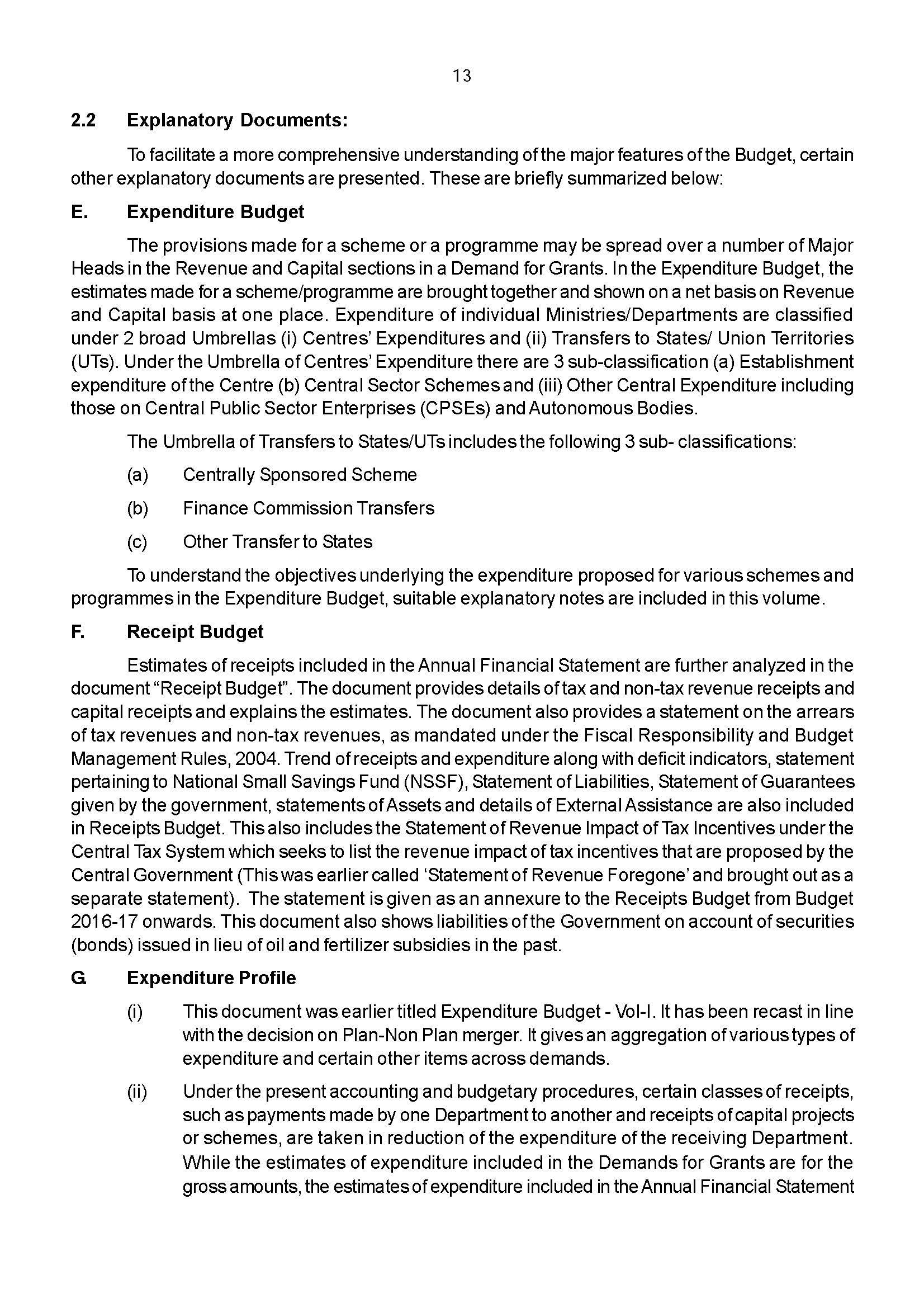 13

2.2 Explanatory Documents:

To facilitate a more comprehensive understanding of the major features of the Budget, certain other explanatory documents are presented. These are briefly summarized below:

E. Expenditure Budget

The provisions made for a scheme or a programme may be spread over a number of Major Heads in the Revenue and Capital sections in a Demand for Grants. In the Expenditure Budget, the estimates made for a scheme/programme are brought together and shown on a net basis on Revenue and Capital basis at one place. Expenditure of individual Ministries/Departments are classified under 2 broad Umbrellas (i) Centres' Expenditures and (ii) Transfers to States/ Union Territories (UTs). Under the Umbrella of Centres' Expenditure there are 3 sub-classification (a) Establishment expenditure of the Centre (b) Central Sector Schemes and (iii) Other Central Expenditure including those on Central Public Sector Enterprises (CPSEs) and Autonomous Bodies.

The Umbrella of Transfers to States/UTs includes the following 3 sub- classifications:

(a) Centrally Sponsored Scheme

(b) Finance Commission Transfers

(c) Other Transfer to States

To understand the objectives underlying the expenditure proposed for various schemes and programmes in the Expenditure Budget, suitable explanatory notes are included in this volume.

F. Receipt Budget

Estimates of receipts included in the Annual Financial Statement are further analyzed in the document "Receipt Budget". The document provides details of tax and non-tax revenue receipts and capital receipts and explains the estimates. The document also provides a statement on the arrears of tax revenues and non-tax revenues, as mandated under the Fiscal Responsibility and Budget Management Rules, 2004. Trend of receipts and expenditure along with deficit indicators, statement pertaining to National Small Savings Fund (NSSF), Statement of Liabilities, Statement of Guarantees given by the government, statements of Assets and details of External Assistance are also included in Receipts Budget. This also includes the Statement of Revenue Impact of Tax Incentives under the Central Tax System which seeks to list the revenue impact of tax incentives that are proposed by the Central Government (This was earlier called 'Statement of Revenue Foregone' and brought out as a separate statement). The statement is given as an annexure to the Receipts Budget from Budget 2016-17 onwards. This document also shows liabilities of the Government on account of securities (bonds) issued in lieu of oil and fertilizer subsidies in the past.

G. Expenditure Profile

(i) This document was earlier titled Expenditure Budget - Vol-I. It has been recast in line with the decision on Plan-Non Plan merger. It gives an aggregation of various types of expenditure and certain other items across demands.

(ii) Under the present accounting and budgetary procedures, certain classes of receipts, such as payments made by one Department to another and receipts of capital projects or schemes, are taken in reduction of the expenditure of the receiving Department. While the estimates of expenditure included in the Demands for Grants are for the gross amounts, the estimates of expenditure included in the Annual Financial Statement